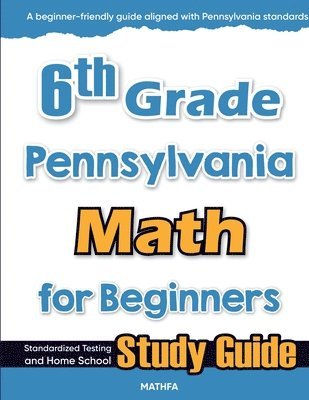 A beginner-friendly guide aligned with Pennsylvania standards

6th Grade Pennsylvania Math for Beginners

Standardized Testing and Home School

Study Guide

MATHFA